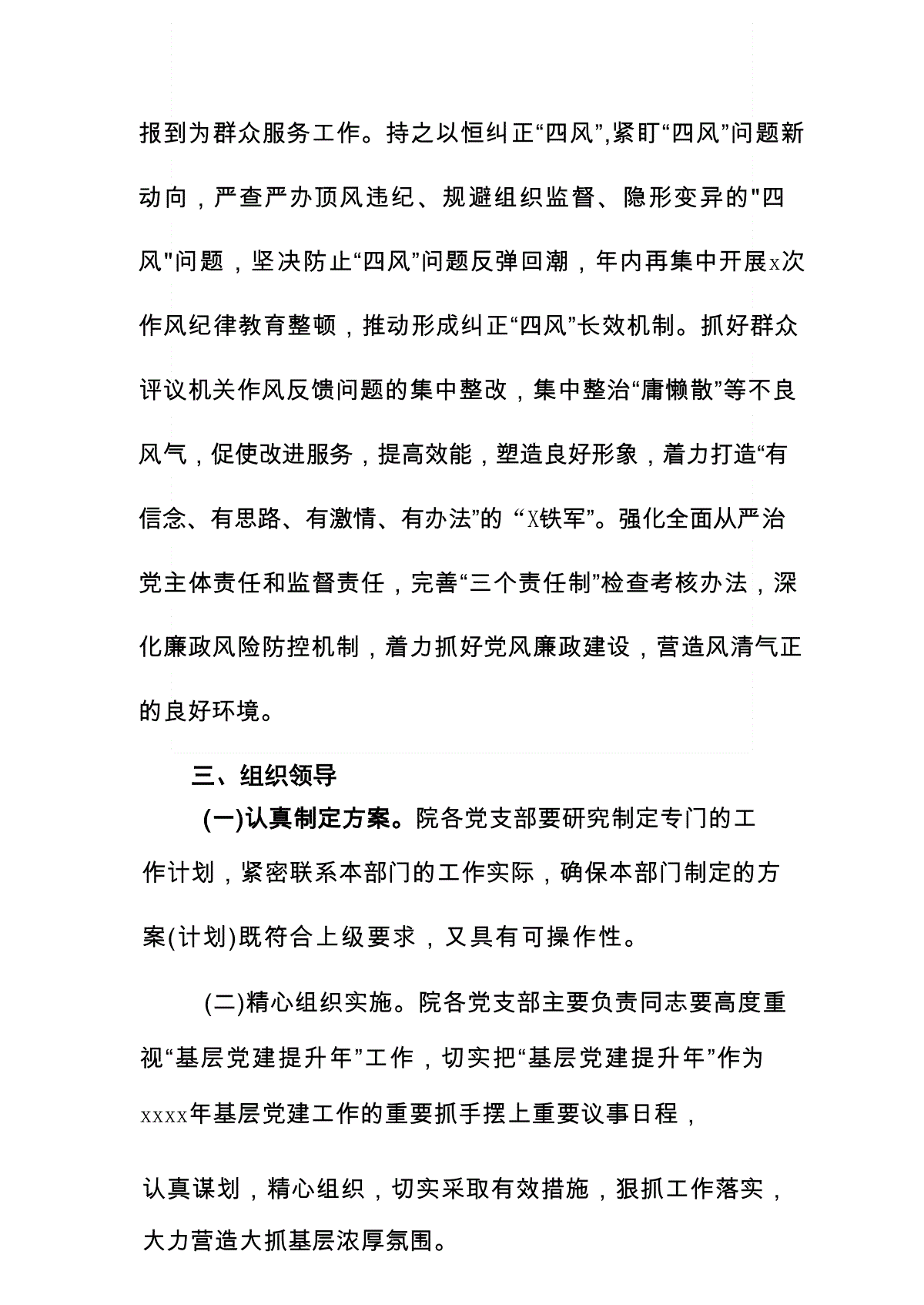 报到为群众服务工作。持之以恒纠正“四风”,紧盯“四风”问题新动向，严查严办顶风违纪、规避组织监督、隐形变异的"四风"问题，坚决防止“四风”问题反弹回潮，年内再集中开展x次作风纪律教育整顿，推动形成纠正“四风”长效机制。抓好群众评议机关作风反馈问题的集中整改，集中整治“庸懒散”等不良风气，促使改进服务，提高效能，塑造良好形象，着力打造“有信念、有思路、有激情、有办法”的 “X铁军”。强化全面从严治党主体责任和监督责任，完善“三个责任制”检查考核办法，深化廉政风险防控机制，着力抓好党风廉政建设，营造风清气正的良好环境。

三、组织领导

(一)认真制定方案。院各党支部要研究制定专门的工作计划，紧密联系本部门的工作实际，确保本部门制定的方案(计划)既符合上级要求，又具有可操作性。

(二)精心组织实施。院各党支部主要负责同志要高度重视“基层党建提升年”工作，切实把“基层党建提升年”作为xxxx年基层党建工作的重要抓手摆上重要议事日程，

认真谋划，精心组织，切实采取有效措施，狠抓工作落实，大力营造大抓基层浓厚氛围。